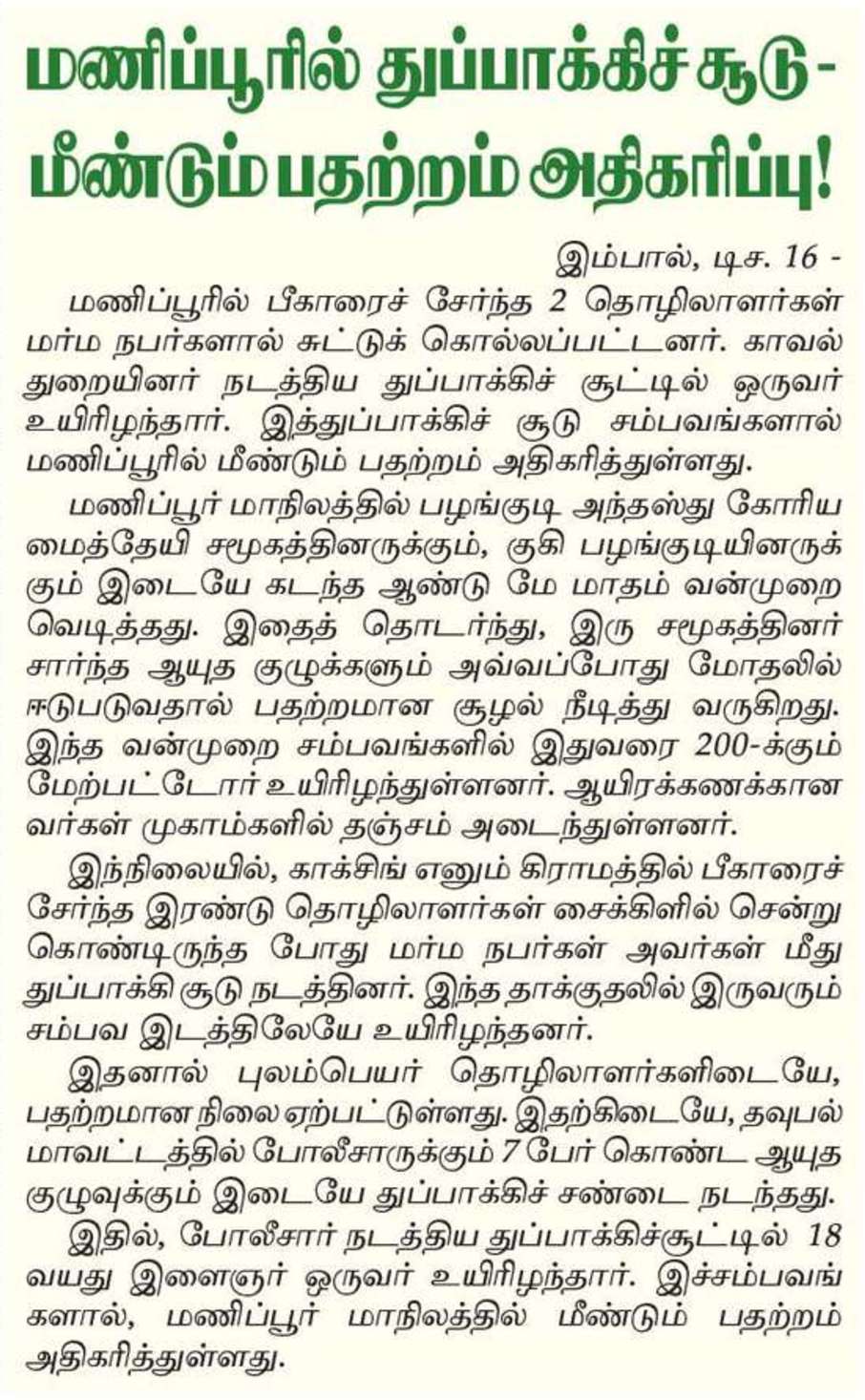 மணிப்பூரில் துப்பாக்கிச் சூடு - மீண்டும் பதற்றம் அதிகரிப்பு!

இம்பால், டிச. 16 -

மணிப்பூரில் பீகாரைச் சேர்ந்த 2 தொழிலாளர்கள் மர்ம நபர்களால் சுட்டுக் கொல்லப்பட்டனர். காவல் துறையினர் நடத்திய துப்பாக்கிச் சூட்டில் ஒருவர் உயிரிழந்தார். இத்துப்பாக்கிச் சூடு சம்பவங்களால் மணிப்பூரில் மீண்டும் பதற்றம் அதிகரித்துள்ளது.

மணிப்பூர் மாநிலத்தில் பழங்குடி அந்தஸ்து கோரிய மைத்தேயி சமூகத்தினருக்கும், குகி பழங்குடியினருக்கும் இடையே கடந்த ஆண்டு மே மாதம் வன்முறை வெடித்தது. இதைத் தொடர்ந்து, இரு சமூகத்தினர் சார்ந்த ஆயுத குழுக்களும் அவ்வப்போது மோதலில் ஈடுபடுவதால் பதற்றமான சூழல் நீடித்து வருகிறது. இந்த வன்முறை சம்பவங்களில் இதுவரை 200-க்கும் மேற்பட்டோர் உயிரிழந்துள்ளனர். ஆயிரக்கணக்கானவர்கள் முகாம்களில் தஞ்சம் அடைந்துள்ளனர்.

இந்நிலையில், காக்சிங் எனும் கிராமத்தில் பீகாரைச் சேர்ந்த இரண்டு தொழிலாளர்கள் சைக்கிளில் சென்று கொண்டிருந்த போது மர்ம நபர்கள் அவர்கள் மீது துப்பாக்கி சூடு நடத்தினர். இந்த தாக்குதலில் இருவரும் சம்பவ இடத்திலேயே உயிரிழந்தனர்.

இதனால் புலம்பெயர் தொழிலாளர்களிடையே, பதற்றமான நிலை ஏற்பட்டுள்ளது. இதற்கிடையே, தவுபல் மாவட்டத்தில் போலீசாருக்கும் 7 பேர் கொண்ட ஆயுத குழுவுக்கும் இடையே துப்பாக்கிச் சண்டை நடந்தது.

இதில், போலீசார் நடத்திய துப்பாக்கிச்சூட்டில் 18 வயது இளைஞர் ஒருவர் உயிரிழந்தார். இச்சம்பவங்களால், மணிப்பூர் மாநிலத்தில் மீண்டும் பதற்றம் அதிகரித்துள்ளது.